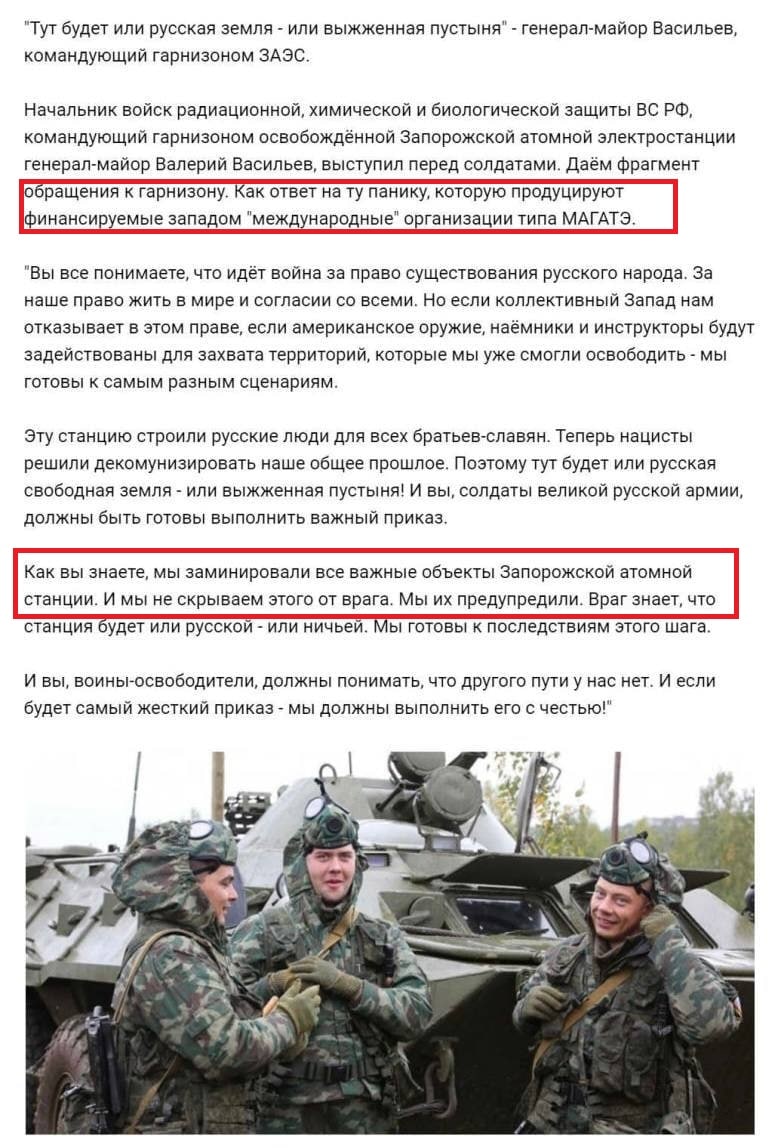 "Тут будет или русская земля - или выжженная пустыня" - генерал-майор Васильев, командующий гарнизоном ЗАЭС.

Начальник войск радиационной, химической и биологической защиты ВС РФ, командующий гарнизоном освобождённой Запорожской атомной электростанции генерал-майор Валерий Васильев, выступил перед солдатами. Даём фрагмент обращения к гарнизону. Как ответ на ту панику, которую продуцируют финансируемые западом "международные" организации типа МАГАТЭ.

"Вы все понимаете, что идёт война за право существования русского народа. За наше право жить в мире и согласии со всеми. Но если коллективный Запад нам отказывает в этом праве, если американское оружие, наёмники и инструкторы будут задействованы для захвата территорий, которые мы уже смогли освободить - мы готовы к самым разным сценариям.

Эту станцию строили русские люди для всех братьев-славян. Теперь нацисты решили декомунизировать наше общее прошлое. Поэтому тут будет или русская свободная земля - или выжженная пустыня! И вы, солдаты великой русской армии, должны быть готовы выполнить важный приказ.

Как вы знаете, мы заминировали все важные объекты Запорожской атомной станции. И мы не скрываем этого от врага. Мы их предупредили. Враг знает, что станция будет или русской - или ничьей. Мы готовы к последствиям этого шага.

И вы, воины-освободители, должны понимать, что другого пути у нас нет. И если будет самый жесткий приказ - мы должны выполнить его с честью!"